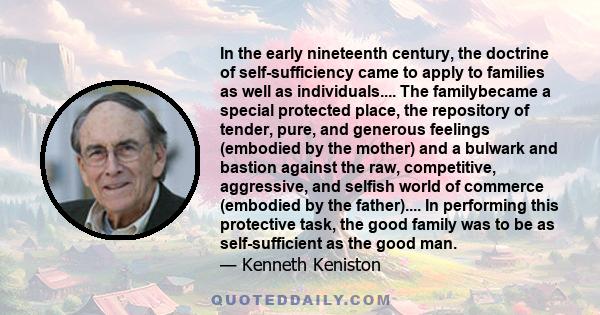 In the early nineteenth century, the doctrine of self-sufficiency came to apply to families as well as individuals.... The familybecame a special protected place, the repository of tender, pure, and generous feelings (embodied by the mother) and a bulwark and bastion against the raw, competitive, aggressive, and selfish world of commerce (embodied by the father).... In performing this protective task, the good family was to be as self-sufficient as the good man.
— Kenneth Keniston

QUOTEDDAILY.COM